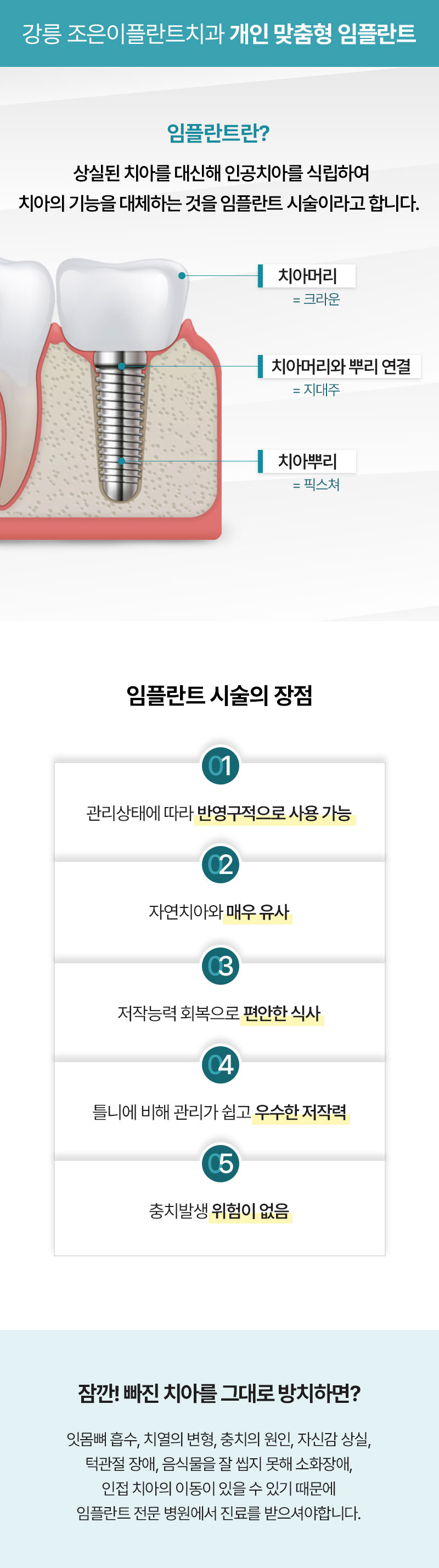 강릉 조은이플란트치과 개인 맞춤형 임플란트

임플란트란?

상실된 치아를 대신해 인공치아를 식립하여 치아의 기능을 대체하는 것을 임플란트 시술이라고 합니다.

치아머리
= 크라운

치아머리와 뿌리 연결
= 지대주

치아뿌리
= 픽스쳐

임플란트 시술의 장점

01
관리상태에 따라 반영구적으로 사용 가능

02
자연치아와 매우 유사

03
저작능력 회복으로 편안한 식사

04
틀니에 비해 관리가 쉽고 우수한 저작력

05
충치발생 위험이 없음

잠깐! 빠진 치아를 그대로 방치하면?

잇몸뼈 흡수, 치열의 변형, 충치의 원인, 자신감 상실, 턱관절 장애, 음식물을 잘 씹지 못해 소화장애, 인접 치아의 이동이 있을 수 있기 때문에 임플란트 전문 병원에서 진료를 받으셔야합니다.